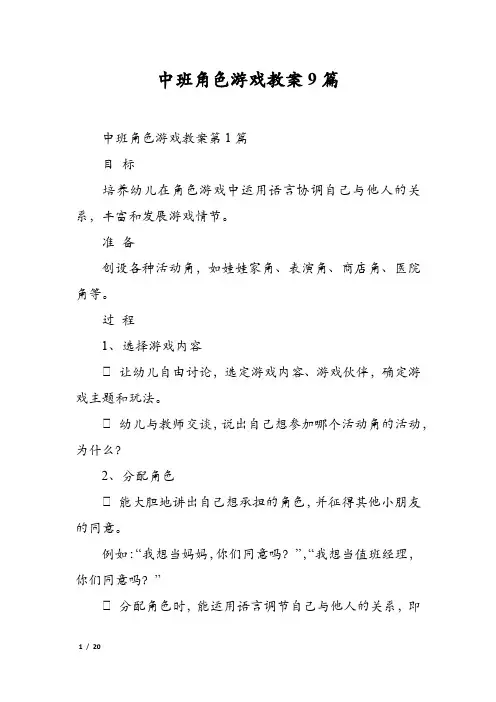 中班角色游戏教案9篇

中班角色游戏教案第1篇

目 标

培养幼儿在角色游戏中运用语言协调自己与他人的关系，丰富和发展游戏情节。

准 备

创设各种活动角，如娃娃家角、表演角、商店角、医院角等。

过 程

1、选择游戏内容

□ 让幼儿自由讨论，选定游戏内容、游戏伙伴，确定游戏主题和玩法。

□ 幼儿与教师交谈，说出自己想参加哪个活动角的活动，为什么？

2、分配角色

□ 能大胆地讲出自己想承担的角色，并征得其他小朋友的同意。

例如:“我想当妈妈,你们同意吗？”,“我想当值班经理，你们同意吗？”

□ 分配角色时，能运用语言调节自己与他人的关系，即

1 / 20